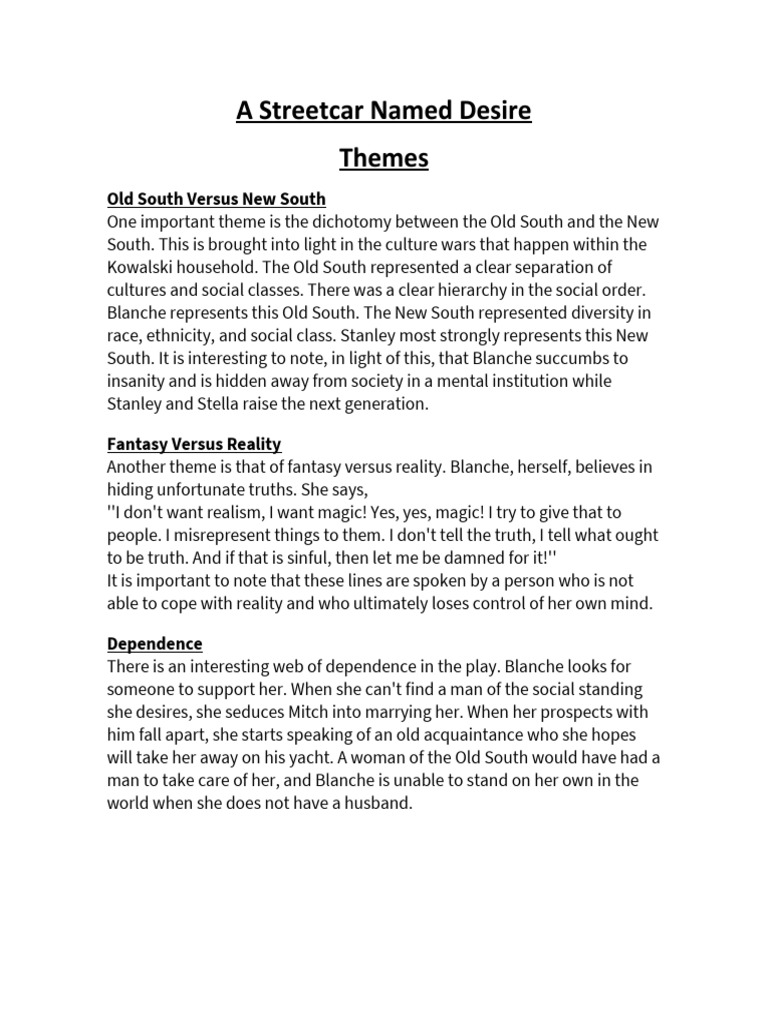 A Streetcar Named Desire

Themes

Old South Versus New South
One important theme is the dichotomy between the Old South and the New South. This is brought into light in the culture wars that happen within the Kowalski household. The Old South represented a clear separation of cultures and social classes. There was a clear hierarchy in the social order. Blanche represents this Old South. The New South represented diversity in race, ethnicity, and social class. Stanley most strongly represents this New South. It is interesting to note, in light of this, that Blanche succumbs to insanity and is hidden away from society in a mental institution while Stanley and Stella raise the next generation.

Fantasy Versus Reality
Another theme is that of fantasy versus reality. Blanche, herself, believes in hiding unfortunate truths. She says,
''I don't want realism, I want magic! Yes, yes, magic! I try to give that to people. I misrepresent things to them. I don't tell the truth, I tell what ought to be truth. And if that is sinful, then let me be damned for it!''
It is important to note that these lines are spoken by a person who is not able to cope with reality and who ultimately loses control of her own mind.

Dependence
There is an interesting web of dependence in the play. Blanche looks for someone to support her. When she can't find a man of the social standing she desires, she seduces Mitch into marrying her. When her prospects with him fall apart, she starts speaking of an old acquaintance who she hopes will take her away on his yacht. A woman of the Old South would have had a man to take care of her, and Blanche is unable to stand on her own in the world when she does not have a husband.